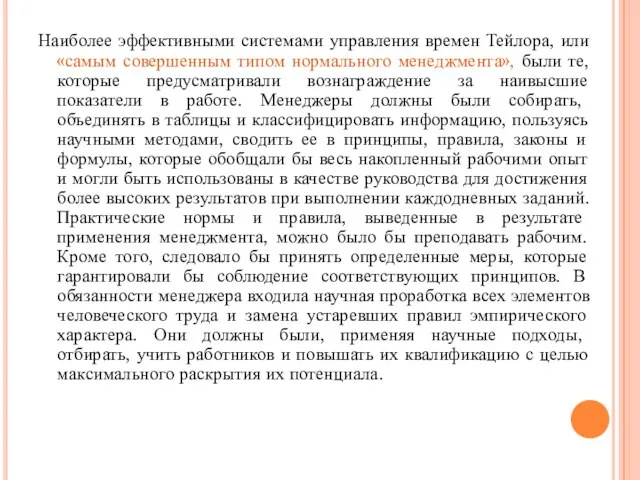 Наиболее эффективными системами управления времен Тейлора, или «самым совершенным типом нормального менеджмента», были те, которые предусматривали вознаграждение за наивысшие показатели в работе. Менеджеры должны были собирать, объединять в таблицы и классифицировать информацию, пользуясь научными методами, сводить ее в принципы, правила, законы и формулы, которые обобщали бы весь накопленный рабочими опыт и могли быть использованы в качестве руководства для достижения более высоких результатов при выполнении каждодневных заданий. Практические нормы и правила, выведенные в результате применения менеджмента, можно было бы преподавать рабочим. Кроме того, следовало бы принять определенные меры, которые гарантировали бы соблюдение соответствующих принципов. В обязанности менеджера входила научная проработка всех элементов человеческого труда и замена устаревших правил эмпирического характера. Они должны были, применяя научные подходы, отбирать, учить работников и повышать их квалификацию с целью максимального раскрытия их потенциала.